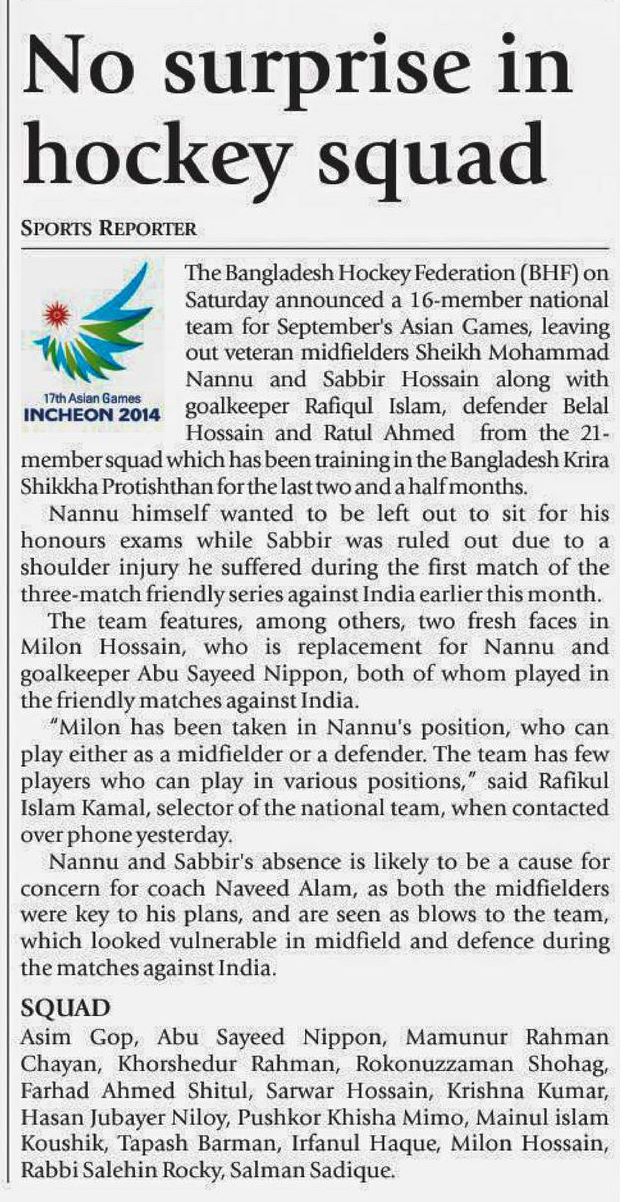 No surprise in hockey squad

SPORTS REPORTER

17th Asian Games
INCHEON 2014

The Bangladesh Hockey Federation (BHF) on Saturday announced a 16-member national team for September's Asian Games, leaving out veteran midfielders Sheikh Mohammad Nannu and Sabbir Hossain along with goalkeeper Rafiqul Islam, defender Belal Hossain and Ratul Ahmed from the 21-member squad which has been training in the Bangladesh Krira Shikkha Protishthan for the last two and a half months.

Nannu himself wanted to be left out to sit for his honours exams while Sabbir was ruled out due to a shoulder injury he suffered during the first match of the three-match friendly series against India earlier this month.

The team features, among others, two fresh faces in Milon Hossain, who is replacement for Nannu and goalkeeper Abu Sayeed Nippon, both of whom played in the friendly matches against India.

"Milon has been taken in Nannu's position, who can play either as a midfielder or a defender. The team has few players who can play in various positions," said Rafikul Islam Kamal, selector of the national team, when contacted over phone yesterday.

Nannu and Sabbir's absence is likely to be a cause for concern for coach Naveed Alam, as both the midfielders were key to his plans, and are seen as blows to the team, which looked vulnerable in midfield and defence during the matches against India.

SQUAD

Asim Gop, Abu Sayeed Nippon, Mamunur Rahman Chayan, Khorshedur Rahman, Rokonuzzaman Shohag, Farhad Ahmed Shitul, Sarwar Hossain, Krishna Kumar, Hasan Jubayer Niloy, Pushkor Khisha Mimo, Mainul islam Koushik, Tapash Barman, Irfanul Haque, Milon Hossain, Rabbi Salehin Rocky, Salman Sadique.